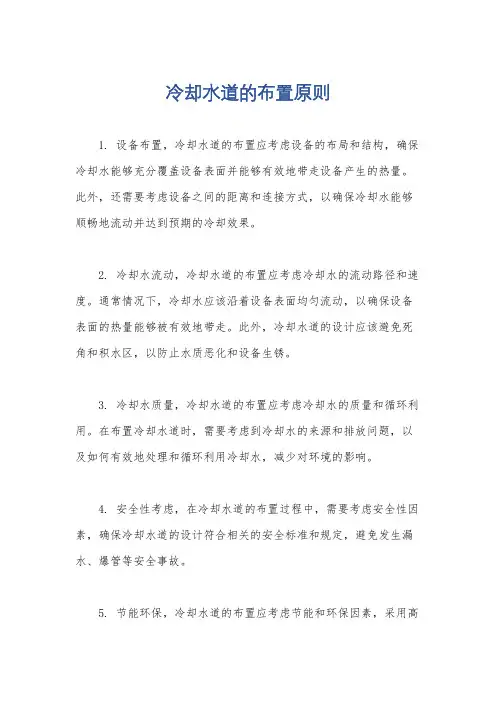 冷却水道的布置原则

1. 设备布置，冷却水道的布置应考虑设备的布局和结构，确保冷却水能够充分覆盖设备表面并能够有效地带走设备产生的热量。此外，还需要考虑设备之间的距离和连接方式，以确保冷却水能够顺畅地流动并达到预期的冷却效果。

2. 冷却水流动，冷却水道的布置应考虑冷却水的流动路径和速度。通常情况下，冷却水应该沿着设备表面均匀流动，以确保设备表面的热量能够被有效地带走。此外，冷却水道的设计应该避免死角和积水区，以防止水质恶化和设备生锈。

3. 冷却水质量，冷却水道的布置应考虑冷却水的质量和循环利用。在布置冷却水道时，需要考虑到冷却水的来源和排放问题，以及如何有效地处理和循环利用冷却水，减少对环境的影响。

4. 安全性考虑，在冷却水道的布置过程中，需要考虑安全性因素，确保冷却水道的设计符合相关的安全标准和规定，避免发生漏水、爆管等安全事故。

5. 节能环保，冷却水道的布置应考虑节能和环保因素，采用高